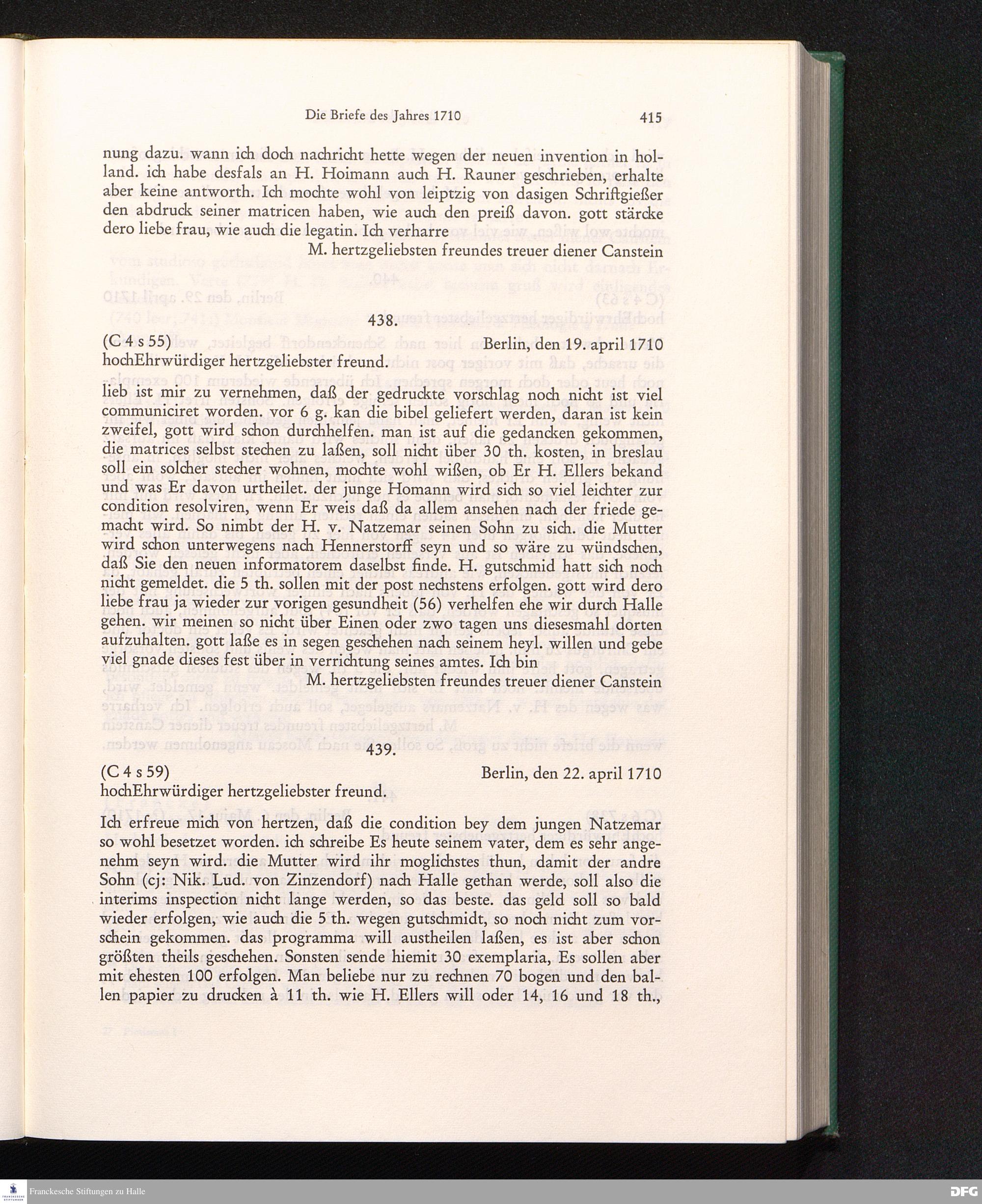 Die Briefe des Jahres 1710 415

nung dazu. wann ich doch nachricht hette wegen der neuen invention in holland. ich habe desfals an H. Hoimann auch H. Rauner geschrieben, erhalte aber keine antworth. Ich mochte wohl von leiptzig von dasigen Schriftgießer den abdruck seiner matricen haben, wie auch den preiß davon. gott stärcke dero liebe frau, wie auch die legatin. Ich verharre

M. hertzgeliebsten freundes treuer diener Canstein

438.

(C 4 s 55) Berlin, den 19. april 1710

hochEhrwürdiger hertzgeliebster freund.

lieb ist mir zu vernehmen, daß der gedruckte vorschlag noch nicht ist viel communiciret worden. vor 6 g. kan die bibel geliefert werden, daran ist kein zweifel, gott wird schon durchhelfen. man ist auf die gedancken gekommen, die matrices selbst stechen zu laßen, soll nicht über 30 th. kosten, in breslau soll ein solcher stecher wohnen, mochte wohl wißen, ob Er H. Ellers bekand und was Er davon urtheilet. der junge Homann wird sich so viel leichter zur condition resolviren, wenn Er weis daß da allem ansehen nach der friede gemacht wird. So nimbt der H. v. Natzemar seinen Sohn zu sich. die Mutter wird schon unterwegens nach Hennerstorff seyn und so wäre zu wündschen, daß Sie den neuen informatorem daselbst finde. H. gutschmid hatt sich noch nicht gemeldet. die 5 th. sollen mit der post nechstens erfolgen. gott wird dero liebe frau ja wieder zur vorigen gesundheit (56) verhelfen ehe wir durch Halle gehen. wir meinen so nicht über Einen oder zwo tagen uns diesesmahl dorten aufzuhalten. gott laße es in segen geschehen nach seinem heyl. willen und gebe viel gnade dieses fest über in verrichtung seines amtes. Ich bin

M. hertzgeliebsten freundes treuer diener Canstein

439.

(C 4 s 59) Berlin, den 22. april 1710

hochEhrwürdiger hertzgeliebster freund.

Ich erfreue mich von hertzen, daß die condition bey dem jungen Natzemar so wohl besetzet worden. ich schreibe Es heute seinem vater, dem es sehr angenehm seyn wird. die Mutter wird ihr moglichstes thun, damit der andre Sohn (cj: Nik. Lud. von Zinzendorf) nach Halle gethan werde, soll also die interims inspection nicht lange werden, so das beste. das geld soll so bald wieder erfolgen, wie auch die 5 th. wegen gutschmidt, so noch nicht zum vorschein gekommen. das programma will austheilen laßen, es ist aber schon größten theils geschehen. Sonsten sende hiemit 30 exemplaria, Es sollen aber mit ehesten 100 erfolgen. Man beliebe nur zu rechnen 70 bogen und den ballen papier zu drucken à 11 th. wie H. Ellers will oder 14, 16 und 18 th.,

Franckesche Stiftungen zu Halle DFG